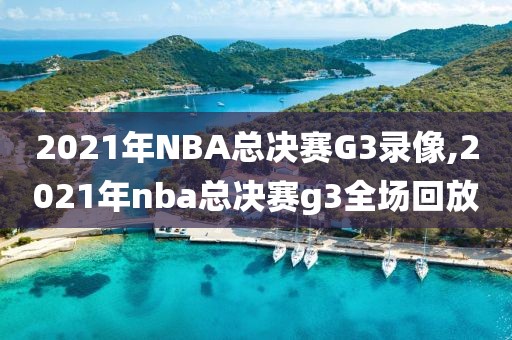 2021年NBA总决赛G3录像,2021年nba总决赛g3全场回放